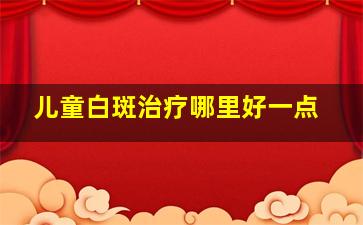 儿童白斑治疗哪里好一点